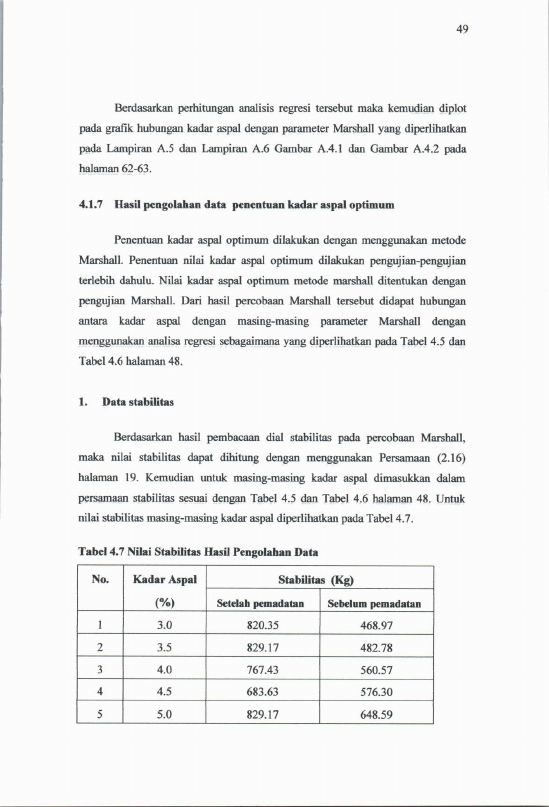 49

Berdasarkan perhitungan analisis regresi tersebut maka kemudian diplot pada grafik hubungan kadar aspal dengan parameter Marshall yang diperlihatkan pada Lampiran A.5 dan Lampiran A.6 Gambar A.4.1 dan Gambar A.4.2 pada halaman 62-63.

4.1.7 Hasil pengolahan data penentuan kadar aspal optimum

Penentuan kadar aspal optimum dilakukan dengan menggunakan metode Marshall. Penentuan nilai kadar aspal optimum dilakukan pengujian-pengujian terlebih dahulu. Nilai kadar aspal optimum metode marshall ditentukan dengan pengujian Marshall. Dari hasil percobaan Marshall tersebut didapat hubungan antara kadar aspal dengan masing-masing parameter Marshall dengan menggunakan analisa regresi sebagaimana yang diperlihatkan pada Tabel 4.5 dan Tabel 4.6 halaman 48.

1. Data stabilitas

Berdasarkan hasil pembacaan dial stabilitas pada percobaan Marshall, maka nilai stabilitas dapat dihitung dengan menggunakan Persamaan (2.16) halaman 19. Kemudian untuk masing-masing kadar aspal dimasukkan dalam persamaan stabilitas sesuai dengan Tabel 4.5 dan Tabel 4.6 halaman 48. Untuk nilai stabilitas masing-masing kadar aspal diperlihatkan pada Tabel 4.7.

Tabel 4.7 Nilai Stabilitas Hasil Pengolahan Data

| No. | Kadar Aspal (%) | Stabilitas (Kg) Setelah pemadatan | Stabilitas (Kg) Sebelum pemadatan |
|---|---|---|---|
| 1 | 3.0 | 820.35 | 468.97 |
| 2 | 3.5 | 829.17 | 482.78 |
| 3 | 4.0 | 767.43 | 560.57 |
| 4 | 4.5 | 683.63 | 576.30 |
| 5 | 5.0 | 829.17 | 648.59 |